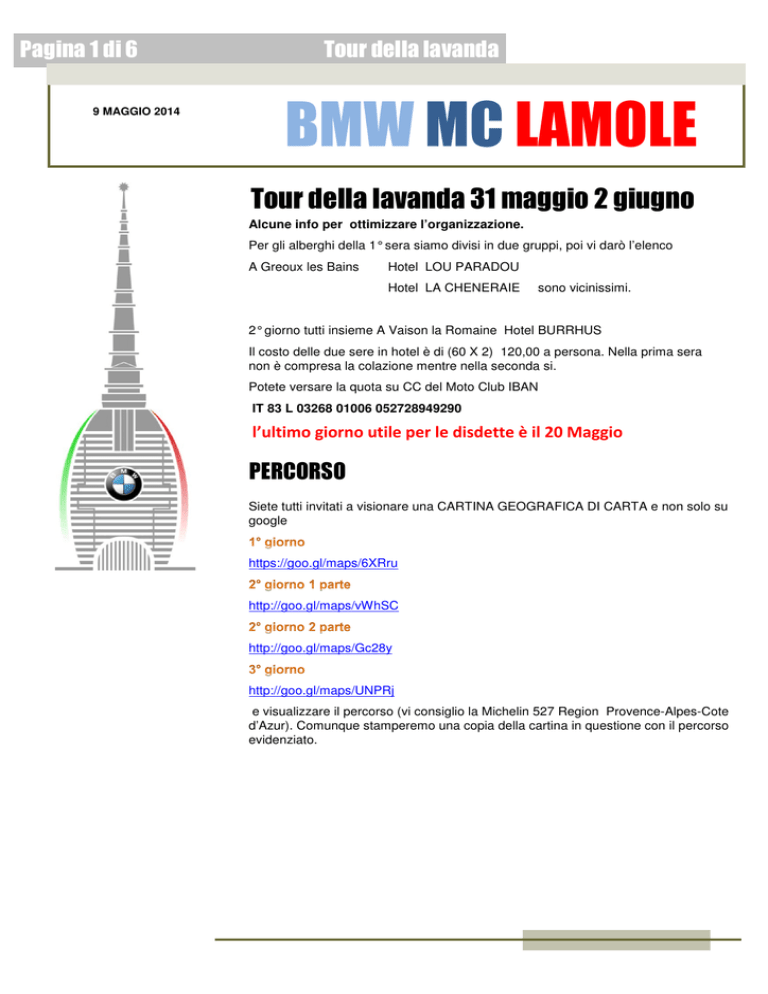 Pagina 1 di 6

Tour della lavanda

9 MAGGIO 2014

BMW MC LAMOLE

Tour della lavanda 31 maggio 2 giugno

Alcune info per ottimizzare l'organizzazione.

Per gli alberghi della 1° sera siamo divisi in due gruppi, poi vi darò l'elenco

A Greoux les Bains Hotel LOU PARADOU

Hotel LA CHENERAIE sono vicinissimi.

2° giorno tutti insieme A Vaison la Romaine Hotel BURRHUS

Il costo delle due sere in hotel è di (60 X 2) 120,00 a persona. Nella prima sera non è compresa la colazione mentre nella seconda si.

Potete versare la quota su CC del Moto Club IBAN

IT 83 L 03268 01006 052728949290

l'ultimo giorno utile per le disdette è il 20 Maggio

PERCORSO

Siete tutti invitati a visionare una CARTINA GEOGRAFICA DI CARTA e non solo su google

1° giorno

https://goo.gl/maps/6XRru

2° giorno 1 parte

http://goo.gl/maps/vWhSC

2° giorno 2 parte

http://goo.gl/maps/Gc28y

3° giorno

http://goo.gl/maps/UNPRj

e visualizzare il percorso (vi consiglio la Michelin 527 Region Provence-Alpes-Cote d'Azur). Comunque stamperemo una copia della cartina in questione con il percorso evidenziato.